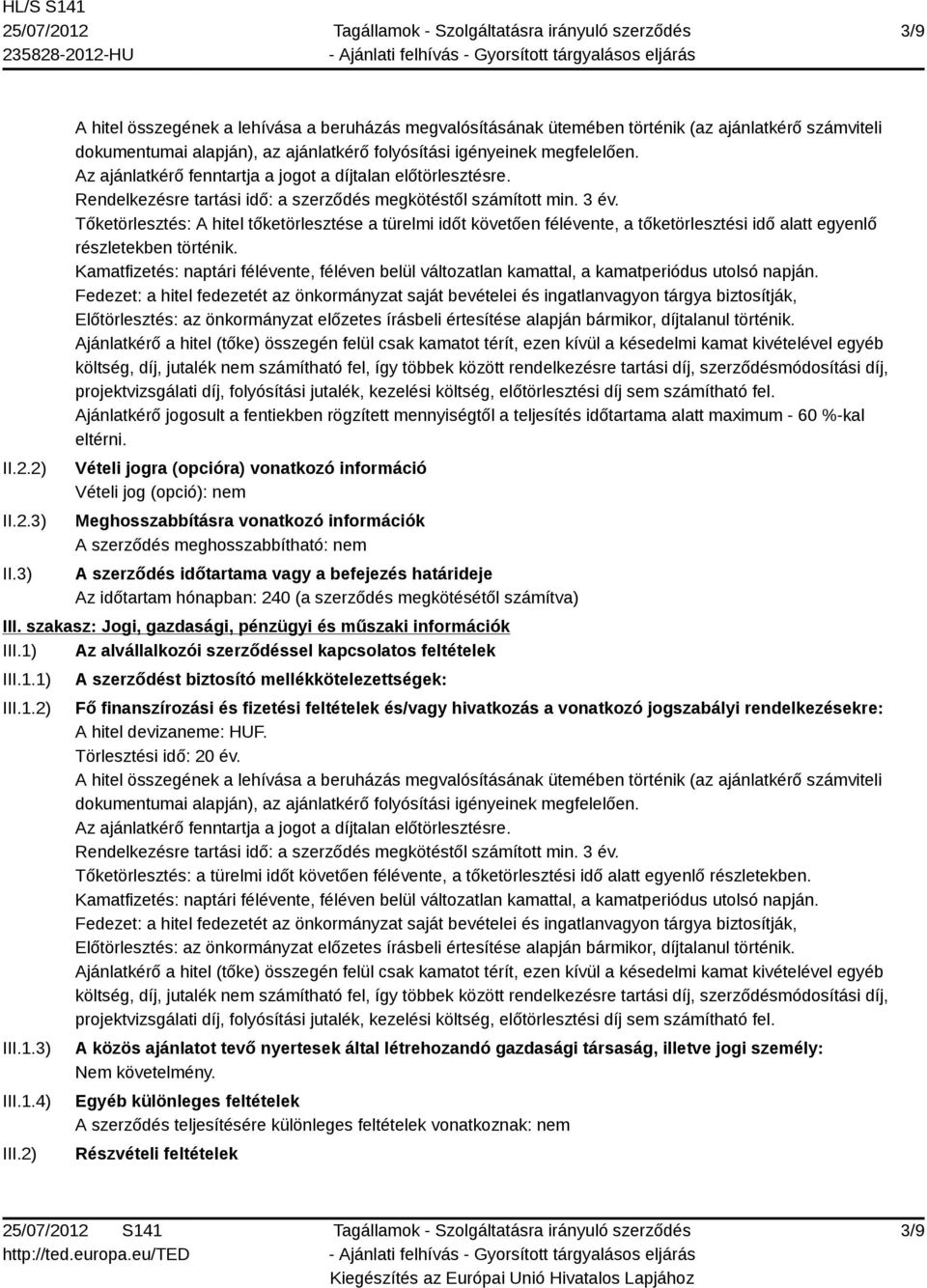 HL/S S141
25/07/2012
235828-2012-HU

Tagállamok - Szolgáltatásra irányuló szerződés
- Ajánlati felhívás - Gyorsított tárgyalásos eljárás

3/9

A hitel összegének a lehívása a beruházás megvalósításának ütemében történik (az ajánlatkérő számviteli dokumentumai alapján), az ajánlatkérő folyósítási igényeinek megfelelően.
Az ajánlatkérő fenntartja a jogot a díjtalan előtörlesztésre.
Rendelkezésre tartási idő: a szerződés megkötéstől számított min. 3 év.
Tőketörlesztés: A hitel tőketörlesztése a türelmi időt követően félévente, a tőketörlesztési idő alatt egyenlő részletekben történik.
Kamatfizetés: naptári félévente, féléven belül változatlan kamattal, a kamatperiódus utolsó napján.
Fedezet: a hitel fedezetét az önkormányzat saját bevételei és ingatlanvagyon tárgya biztosítják,
Előtörlesztés: az önkormányzat előzetes írásbeli értesítése alapján bármikor, díjtalanul történik.
Ajánlatkérő a hitel (tőke) összegén felül csak kamatot térít, ezen kívül a késedelmi kamat kivételével egyéb költség, díj, jutalék nem számítható fel, így többek között rendelkezésre tartási díj, szerződésmódosítási díj, projektvizsgálati díj, folyósítási jutalék, kezelési költség, előtörlesztési díj sem számítható fel.
Ajánlatkérő jogosult a fentiekben rögzített mennyiségtől a teljesítés időtartama alatt maximum - 60 %-kal eltérni.

II.2.2) Vételi jogra (opcióra) vonatkozó információ
Vételi jog (opció): nem

II.2.3) Meghosszabbításra vonatkozó információk
A szerződés meghosszabbítható: nem

II.3) A szerződés időtartama vagy a befejezés határideje
Az időtartam hónapban: 240 (a szerződés megkötésétől számítva)

III. szakasz: Jogi, gazdasági, pénzügyi és műszaki információk

III.1) Az alvállalkozói szerződéssel kapcsolatos feltételek

III.1.1) A szerződést biztosító mellékkötelezettségek:

III.1.2) Fő finanszírozási és fizetési feltételek és/vagy hivatkozás a vonatkozó jogszabályi rendelkezésekre:
A hitel devizaneme: HUF.
Törlesztési idő: 20 év.
A hitel összegének a lehívása a beruházás megvalósításának ütemében történik (az ajánlatkérő számviteli dokumentumai alapján), az ajánlatkérő folyósítási igényeinek megfelelően.
Az ajánlatkérő fenntartja a jogot a díjtalan előtörlesztésre.
Rendelkezésre tartási idő: a szerződés megkötéstől számított min. 3 év.
Tőketörlesztés: a türelmi időt követően félévente, a tőketörlesztési idő alatt egyenlő részletekben.
Kamatfizetés: naptári félévente, féléven belül változatlan kamattal, a kamatperiódus utolsó napján.
Fedezet: a hitel fedezetét az önkormányzat saját bevételei és ingatlanvagyon tárgya biztosítják,
Előtörlesztés: az önkormányzat előzetes írásbeli értesítése alapján bármikor, díjtalanul történik.
Ajánlatkérő a hitel (tőke) összegén felül csak kamatot térít, ezen kívül a késedelmi kamat kivételével egyéb költség, díj, jutalék nem számítható fel, így többek között rendelkezésre tartási díj, szerződésmódosítási díj, projektvizsgálati díj, folyósítási jutalék, kezelési költség, előtörlesztési díj sem számítható fel.

III.1.3) A közös ajánlatot tevő nyertesek által létrehozandó gazdasági társaság, illetve jogi személy:
Nem követelmény.

III.1.4) Egyéb különleges feltételek
A szerződés teljesítésére különleges feltételek vonatkoznak: nem

III.2) Részvételi feltételek

25/07/2012 S141
http://ted.europa.eu/TED

Tagállamok - Szolgáltatásra irányuló szerződés
- Ajánlati felhívás - Gyorsított tárgyalásos eljárás
Kiegészítés az Európai Unió Hivatalos Lapjához

3/9